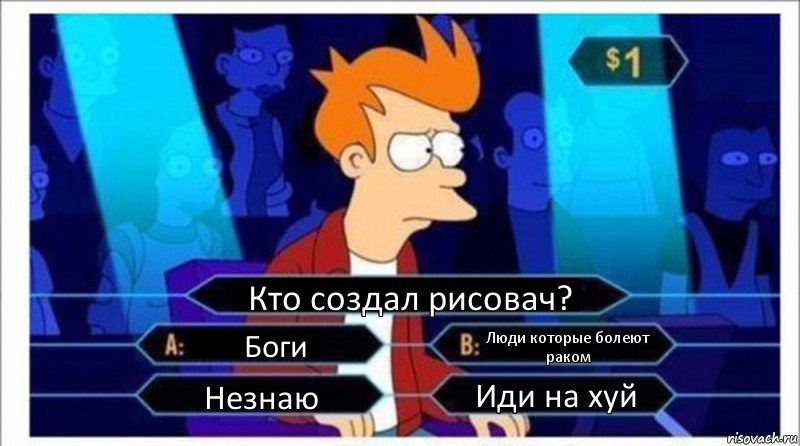 $1

Кто создал рисовач?

A: Боги

B: Люди которые болеют раком

Незнаю

Иди на хуй

risovach.ru